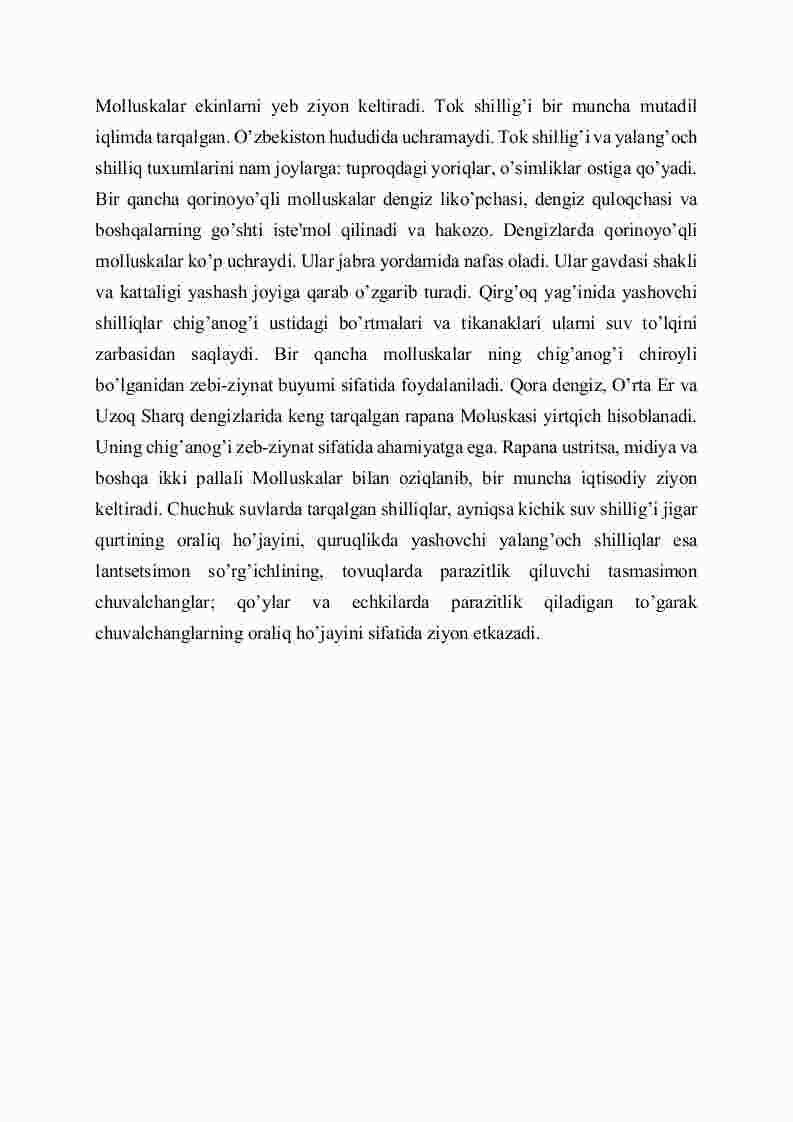 Molluskalar ekinlarni yeb ziyon keltiradi. Tok shillig’i bir muncha mutadil iqlimda tarqalgan. O’zbekiston hududida uchramaydi. Tok shillig’i va yalang’och shilliq tuxumlarini nam joylarga: tuproqdagi yoriqlar, o’simliklar ostiga qo’yadi. Bir qancha qorinoyo’qli molluskalar dengiz liko’pchasi, dengiz quloqchasi va boshqalarning go’shti iste'mol qilinadi va hakozo. Dengizlarda qorinoyo’qli molluskalar ko’p uchraydi. Ular jabra yordamida nafas oladi. Ular gavdasi shakli va kattaligi yashash joyiga qarab o’zgarib turadi. Qirg’oq yag’inida yashovchi shilliqlar chig’anog’i ustidagi bo’rtmalari va tikanaklari ularni suv to’lqini zarbasidan saqlaydi. Bir qancha molluskalar ning chig’anog’i chiroyli bo’lganidan zebi-ziynat buyumi sifatida foydalaniladi. Qora dengiz, O’rta Er va Uzoq Sharq dengizlarida keng tarqalgan rapana Moluskasi yirtqich hisoblanadi. Uning chig’anog’i zeb-ziynat sifatida ahamiyatga ega. Rapana ustritsa, midiya va boshqa ikki pallali Molluskalar bilan oziqlanib, bir muncha iqtisodiy ziyon keltiradi. Chuchuk suvlarda tarqalgan shilliqlar, ayniqsa kichik suv shillig’i jigar qurtining oraliq ho’jayini, quruqlikda yashovchi yalang’och shilliqlar esa lantsetsimon so’rg’ichlining, tovuqlarda parazitlik qiluvchi tasmasimon chuvalchanglar; qo’ylar va echkilarda parazitlik qiladigan to’garak chuvalchanglarning oraliq ho’jayini sifatida ziyon etkazadi.